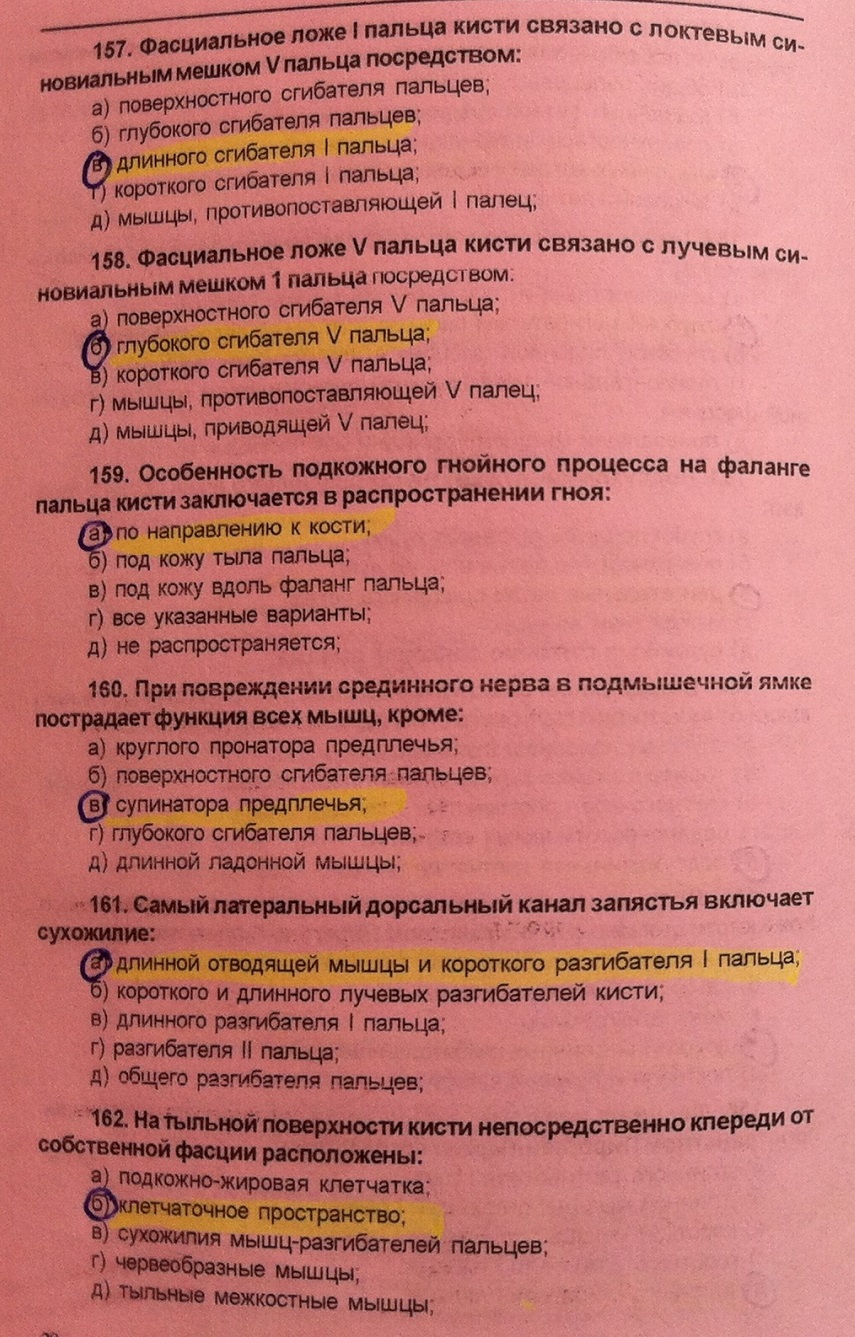 157. Фасциальное ложе I пальца кисти связано с локтевым синовиальным мешком V пальца посредством:
а) поверхностного сгибателя пальцев;
б) глубокого сгибателя пальцев;
в) длинного сгибателя I пальца;
г) короткого сгибателя I пальца;
д) мышцы, противопоставляющей I палец;

158. Фасциальное ложе V пальца кисти связано с лучевым синовиальным мешком 1 пальца посредством:
а) поверхностного сгибателя V пальца;
б) глубокого сгибателя V пальца;
в) короткого сгибателя V пальца;
г) мышцы, противопоставляющей V палец;
д) мышцы, приводящей V палец;

159. Особенность подкожного гнойного процесса на фаланге пальца кисти заключается в распространении гноя:
а) по направлению к кости;
б) под кожу тыла пальца;
в) под кожу вдоль фаланг пальца;
г) все указанные варианты;
д) не распространяется;

160. При повреждении срединного нерва в подмышечной ямке пострадает функция всех мышц, кроме:
а) круглого пронатора предплечья;
б) поверхностного сгибателя пальцев;
в) супинатора предплечья;
г) глубокого сгибателя пальцев;
д) длинной ладонной мышцы;

161. Самый латеральный дорсальный канал запястья включает сухожилие:
а) длинной отводящей мышцы и короткого разгибателя I пальца;
б) короткого и длинного лучевых разгибателей кисти;
в) длинного разгибателя I пальца;
г) разгибателя II пальца;
д) общего разгибателя пальцев;

162. На тыльной поверхности кисти непосредственно кпереди от собственной фасции расположены:
а) подкожно-жировая клетчатка;
б) клетчаточное пространство;
в) сухожилия мышц-разгибателей пальцев;
г) червеобразные мышцы;
д) тыльные межкостные мышцы;